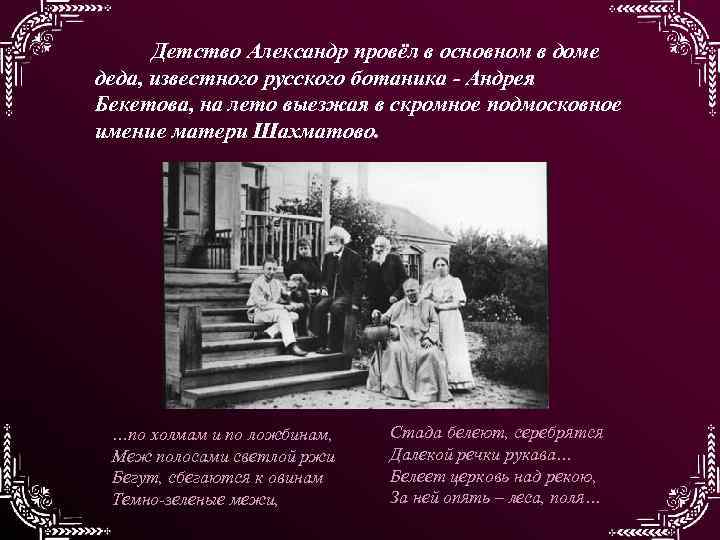 Детство Александр провёл в основном в доме деда, известного русского ботаника - Андрея Бекетова, на лето выезжая в скромное подмосковное имение матери Шахматово.

…по холмам и по ложбинам,
Меж полосами светлой ржи
Бегут, сбегаются к овинам
Темно-зеленые межи,

Стада белеют, серебрятся
Далекой речки рукава…
Белеет церковь над рекою,
За ней опять – леса, поля…